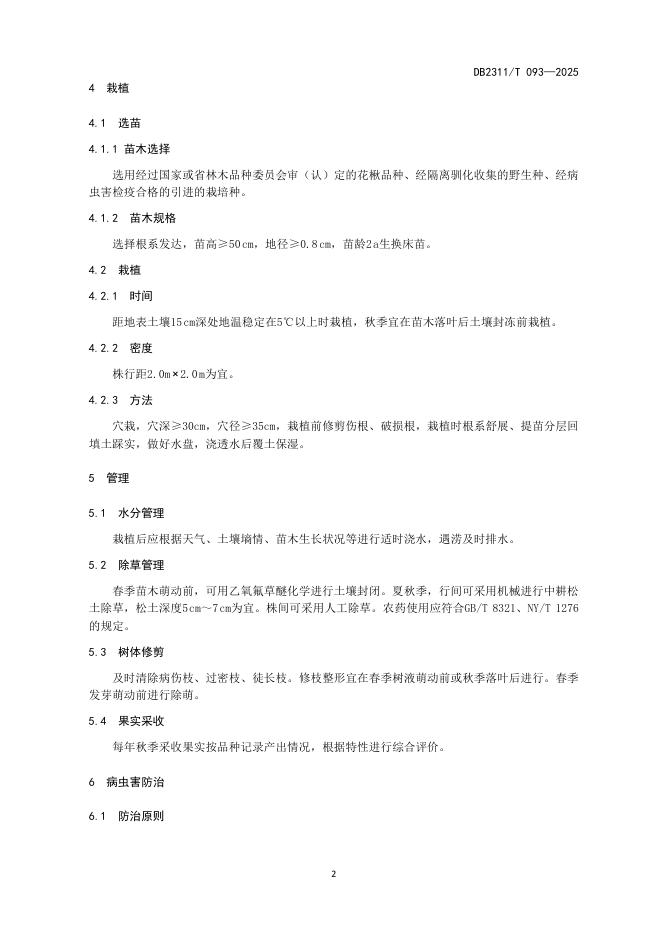 DB2311/T 093—2025

4 栽植

4.1 选苗

4.1.1 苗木选择

选用经过国家或省林木品种委员会审（认）定的花楸品种、经隔离驯化收集的野生种、经病虫害检疫合格的引进的栽培种。

4.1.2 苗木规格

选择根系发达，苗高≥50cm，地径≥0.8cm，苗龄2a生换床苗。

4.2 栽植

4.2.1 时间

距地表土壤15cm深处地温稳定在5℃以上时栽植，秋季宜在苗木落叶后土壤封冻前栽植。

4.2.2 密度

株行距2.0m×2.0m为宜。

4.2.3 方法

穴栽，穴深≥30cm，穴径≥35cm，栽植前修剪伤根、破损根，栽植时根系舒展、提苗分层回填土踩实，做好水盘，浇透水后覆土保湿。

5 管理

5.1 水分管理

栽植后应根据天气、土壤墒情、苗木生长状况等进行适时浇水，遇涝及时排水。

5.2 除草管理

春季苗木萌动前，可用乙氧氟草醚化学进行土壤封闭。夏秋季，行间可采用机械进行中耕松土除草，松土深度5cm～7cm为宜。株间可采用人工除草。农药使用应符合GB/T 8321、NY/T 1276的规定。

5.3 树体修剪

及时清除病伤枝、过密枝、徒长枝。修枝整形宜在春季树液萌动前或秋季落叶后进行。春季发芽萌动前进行除萌。

5.4 果实采收

每年秋季采收果实按品种记录产出情况，根据特性进行综合评价。

6 病虫害防治

6.1 防治原则

2